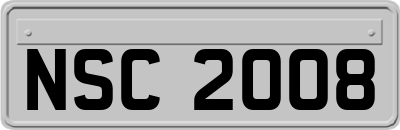 NSC 2008